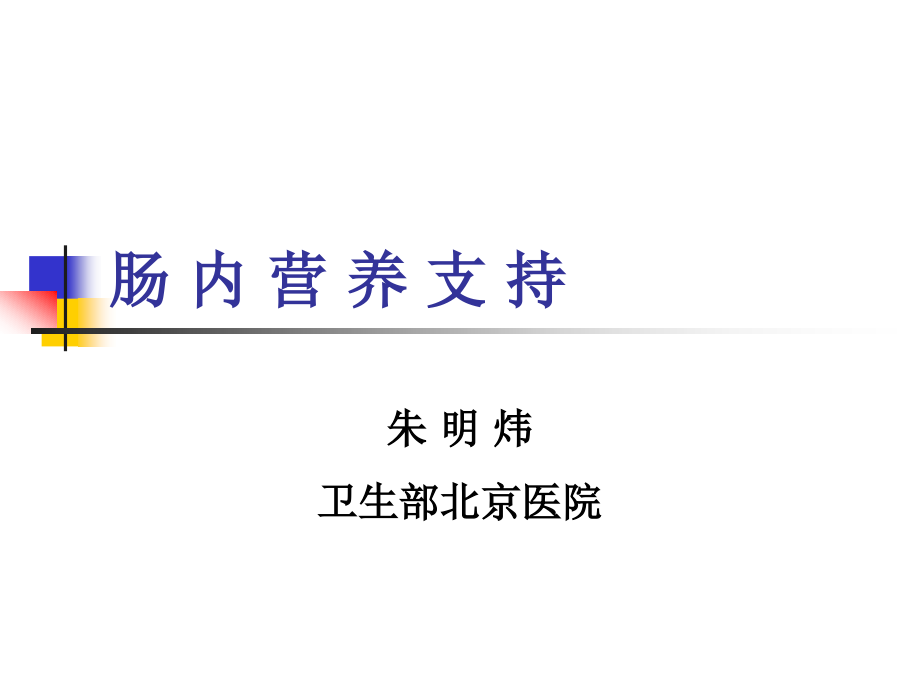 肠 内 营 养 支 持

朱 明 炜

卫生部北京医院